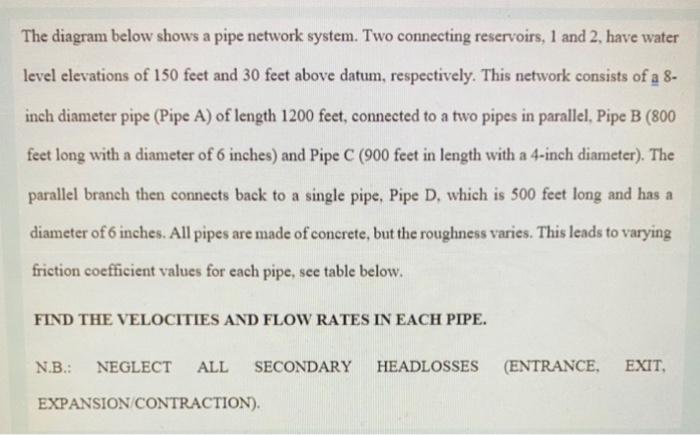 The diagram below shows a pipe network system. Two connecting reservoirs, 1 and 2, have water level elevations of 150 feet and 30 feet above datum, respectively. This network consists of a 8-inch diameter pipe (Pipe A) of length 1200 feet, connected to a two pipes in parallel, Pipe B (800 feet long with a diameter of 6 inches) and Pipe C (900 feet in length with a 4-inch diameter). The parallel branch then connects back to a single pipe, Pipe D, which is 500 feet long and has a diameter of 6 inches. All pipes are made of concrete, but the roughness varies. This leads to varying friction coefficient values for each pipe, see table below.

FIND THE VELOCITIES AND FLOW RATES IN EACH PIPE.

N.B.: NEGLECT ALL SECONDARY HEADLOSSES (ENTRANCE, EXIT, EXPANSION/CONTRACTION).